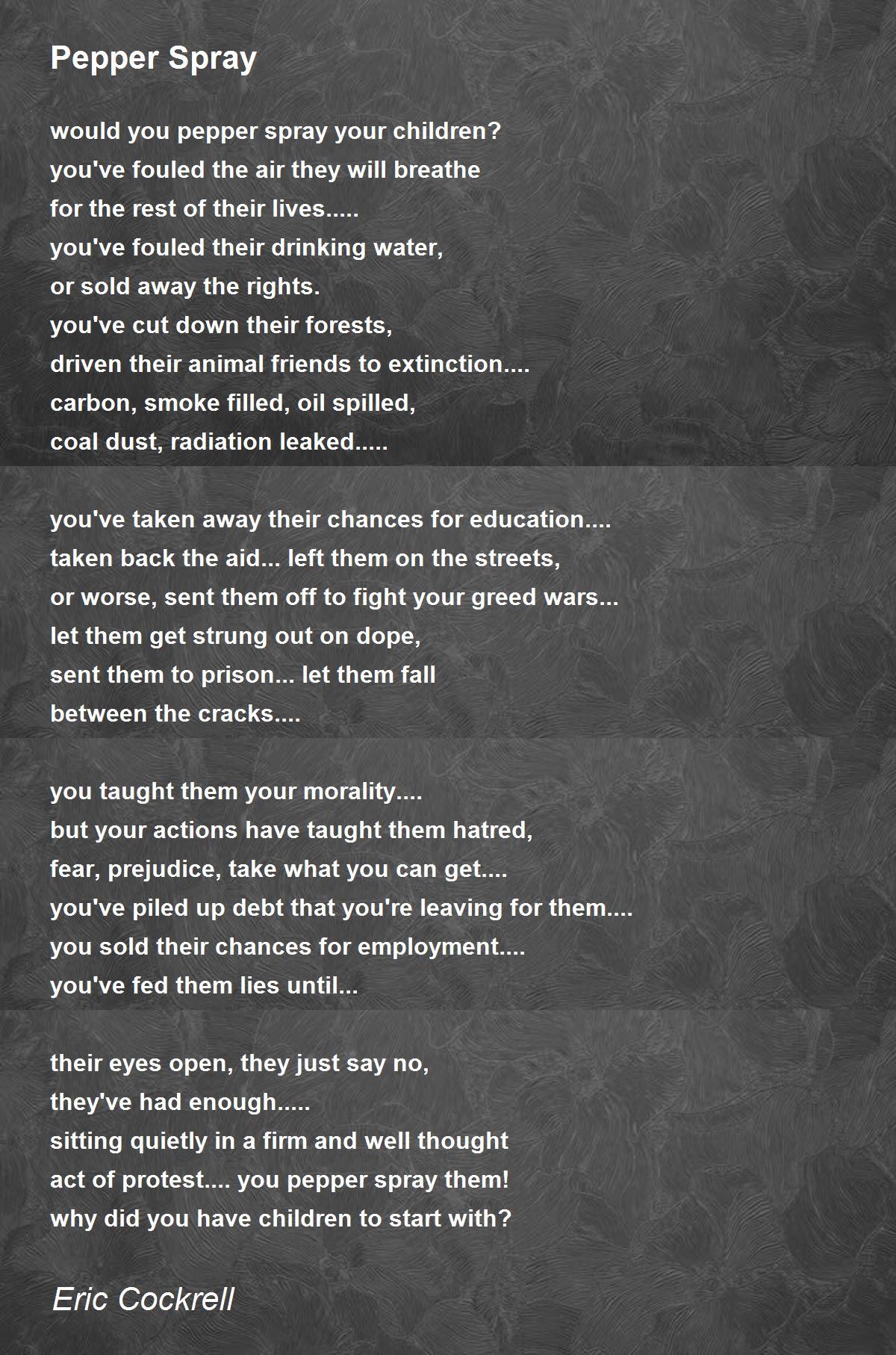 Pepper Spray

would you pepper spray your children?
you've fouled the air they will breathe
for the rest of their lives.....
you've fouled their drinking water,
or sold away the rights.
you've cut down their forests,
driven their animal friends to extinction....
carbon, smoke filled, oil spilled,
coal dust, radiation leaked.....

you've taken away their chances for education....
taken back the aid... left them on the streets,
or worse, sent them off to fight your greed wars...
let them get strung out on dope,
sent them to prison... let them fall
between the cracks....

you taught them your morality....
but your actions have taught them hatred,
fear, prejudice, take what you can get....
you've piled up debt that you're leaving for them....
you sold their chances for employment....
you've fed them lies until...

their eyes open, they just say no,
they've had enough.....
sitting quietly in a firm and well thought
act of protest.... you pepper spray them!
why did you have children to start with?

Eric Cockrell